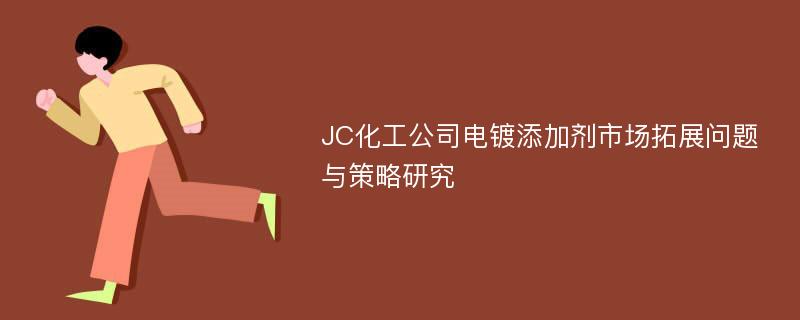 JC化工公司电镀添加剂市场拓展问题与策略研究